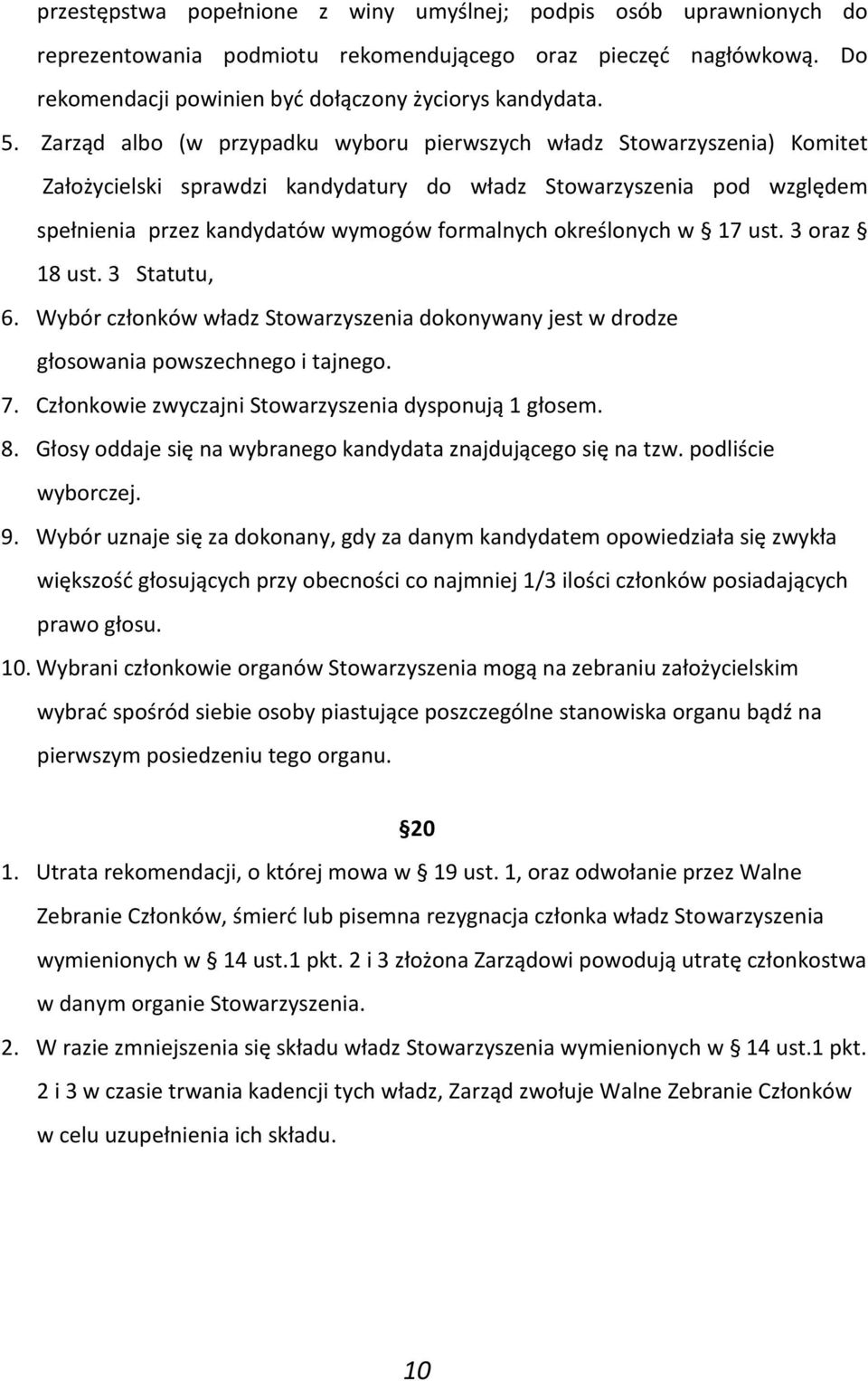 przestępstwa popełnione z winy umyślnej; podpis osób uprawnionych do reprezentowania podmiotu rekomendującego oraz pieczęć nagłówkową. Do rekomendacji powinien być dołączony życiorys kandydata.

5. Zarząd albo (w przypadku wyboru pierwszych władz Stowarzyszenia) Komitet Założycielski sprawdzi kandydatury do władz Stowarzyszenia pod względem spełnienia przez kandydatów wymogów formalnych określonych w § 17 ust. 3 oraz § 18 ust. 3 Statutu,

6. Wybór członków władz Stowarzyszenia dokonywany jest w drodze głosowania powszechnego i tajnego.

7. Członkowie zwyczajni Stowarzyszenia dysponują 1 głosem.

8. Głosy oddaje się na wybranego kandydata znajdującego się na tzw. podliście wyborczej.

9. Wybór uznaje się za dokonany, gdy za danym kandydatem opowiedziała się zwykła większość głosujących przy obecności co najmniej 1/3 ilości członków posiadających prawo głosu.

10. Wybrani członkowie organów Stowarzyszenia mogą na zebraniu założycielskim wybrać spośród siebie osoby piastujące poszczególne stanowiska organu bądź na pierwszym posiedzeniu tego organu.

§20

1. Utrata rekomendacji, o której mowa w § 19 ust. 1, oraz odwołanie przez Walne Zebranie Członków, śmierć lub pisemna rezygnacja członka władz Stowarzyszenia wymienionych w § 14 ust.1 pkt. 2 i 3 złożona Zarządowi powodują utratę członkostwa w danym organie Stowarzyszenia.

2. W razie zmniejszenia się składu władz Stowarzyszenia wymienionych w § 14 ust.1 pkt. 2 i 3 w czasie trwania kadencji tych władz, Zarząd zwołuje Walne Zebranie Członków w celu uzupełnienia ich składu.

10